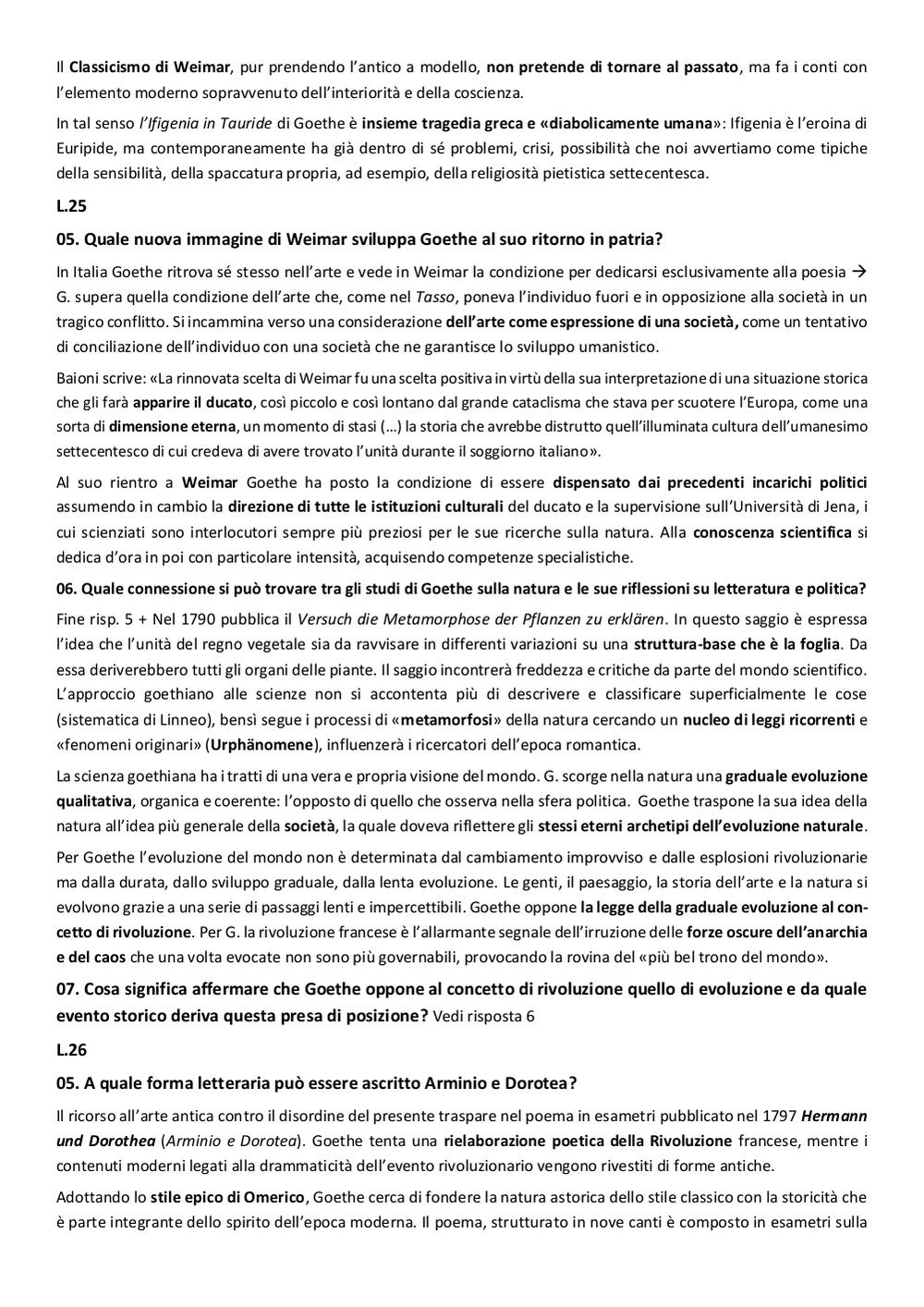 Il Classicismo di Weimar, pur prendendo l'antico a modello, non pretende di tornare al passato, ma fa i conti con l'elemento moderno sopravvenuto dell'interiorità e della coscienza.

In tal senso l'Ifigenia in Tauride di Goethe è insieme tragedia greca e «diabolicamente umana»: Ifigenia è l'eroina di Euripide, ma contemporaneamente ha già dentro di sé problemi, crisi, possibilità che noi avvertiamo come tipiche della sensibilità, della spaccatura propria, ad esempio, della religiosità pietistica settecentesca.

L.25

05. Quale nuova immagine di Weimar sviluppa Goethe al suo ritorno in patria?

In Italia Goethe ritrova sé stesso nell'arte e vede in Weimar la condizione per dedicarsi esclusivamente alla poesia → G. supera quella condizione dell'arte che, come nel Tasso, poneva l'individuo fuori e in opposizione alla società in un tragico conflitto. Si incammina verso una considerazione dell'arte come espressione di una società, come un tentativo di conciliazione dell'individuo con una società che ne garantisce lo sviluppo umanistico.

Baioni scrive: «La rinnovata scelta di Weimar fu una scelta positiva in virtù della sua interpretazione di una situazione storica che gli farà apparire il ducato, così piccolo e così lontano dal grande cataclisma che stava per scuotere l'Europa, come una sorta di dimensione eterna, un momento di stasi (…) la storia che avrebbe distrutto quell'illuminata cultura dell'umanesimo settecentesco di cui credeva di avere trovato l'unità durante il soggiorno italiano».

Al suo rientro a Weimar Goethe ha posto la condizione di essere dispensato dai precedenti incarichi politici assumendo in cambio la direzione di tutte le istituzioni culturali del ducato e la supervisione sull'Università di Jena, i cui scienziati sono interlocutori sempre più preziosi per le sue ricerche sulla natura. Alla conoscenza scientifica si dedica d'ora in poi con particolare intensità, acquisendo competenze specialistiche.

06. Quale connessione si può trovare tra gli studi di Goethe sulla natura e le sue riflessioni su letteratura e politica?

Fine risp. 5 + Nel 1790 pubblica il Versuch die Metamorphose der Pflanzen zu erklären. In questo saggio è espressa l'idea che l'unità del regno vegetale sia da ravvisare in differenti variazioni su una struttura-base che è la foglia. Da essa deriverebbero tutti gli organi delle piante. Il saggio incontrerà freddezza e critiche da parte del mondo scientifico. L'approccio goethiano alle scienze non si accontenta più di descrivere e classificare superficialmente le cose (sistematica di Linneo), bensì segue i processi di «metamorfosi» della natura cercando un nucleo di leggi ricorrenti e «fenomeni originari» (Urphänomene), influenzerà i ricercatori dell'epoca romantica.

La scienza goethiana ha i tratti di una vera e propria visione del mondo. G. scorge nella natura una graduale evoluzione qualitativa, organica e coerente: l'opposto di quello che osserva nella sfera politica. Goethe traspone la sua idea della natura all'idea più generale della società, la quale doveva riflettere gli stessi eterni archetipi dell'evoluzione naturale.

Per Goethe l'evoluzione del mondo non è determinata dal cambiamento improvviso e dalle esplosioni rivoluzionarie ma dalla durata, dallo sviluppo graduale, dalla lenta evoluzione. Le genti, il paesaggio, la storia dell'arte e la natura si evolvono grazie a una serie di passaggi lenti e impercettibili. Goethe oppone la legge della graduale evoluzione al concetto di rivoluzione. Per G. la rivoluzione francese è l'allarmante segnale dell'irruzione delle forze oscure dell'anarchia e del caos che una volta evocate non sono più governabili, provocando la rovina del «più bel trono del mondo».

07. Cosa significa affermare che Goethe oppone al concetto di rivoluzione quello di evoluzione e da quale evento storico deriva questa presa di posizione? Vedi risposta 6

L.26

05. A quale forma letteraria può essere ascritto Arminio e Dorotea?

Il ricorso all'arte antica contro il disordine del presente traspare nel poema in esametri pubblicato nel 1797 Hermann und Dorothea (Arminio e Dorotea). Goethe tenta una rielaborazione poetica della Rivoluzione francese, mentre i contenuti moderni legati alla drammaticità dell'evento rivoluzionario vengono rivestiti di forme antiche.

Adottando lo stile epico di Omerico, Goethe cerca di fondere la natura astorica dello stile classico con la storicità che è parte integrante dello spirito dell'epoca moderna. Il poema, strutturato in nove canti è composto in esametri sulla